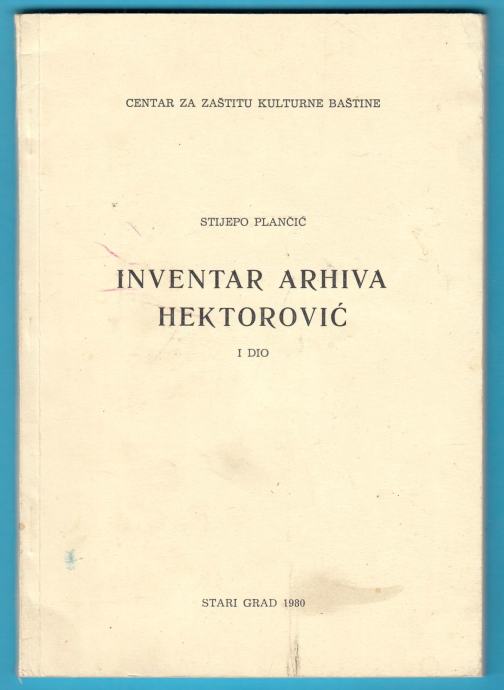 CENTAR ZA ZAŠTITU KULTURNE BAŠTINE

STIJEPO PLANČIĆ

INVENTAR ARHIVA
HEKTOROVIĆ

I DIO

STARI GRAD 1980